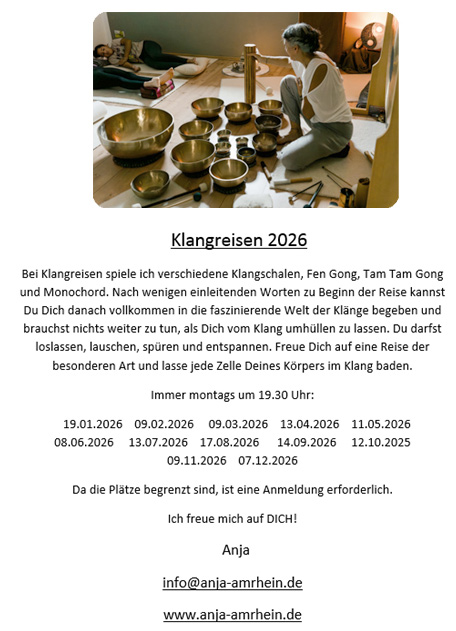 Klangreisen 2026

Bei Klangreisen spiele ich verschiedene Klangschalen, Fen Gong, Tam Tam Gong und Monochord. Nach wenigen einleitenden Worten zu Beginn der Reise kannst Du Dich danach vollkommen in die faszinierende Welt der Klänge begeben und brauchst nichts weiter zu tun, als Dich vom Klang umhüllen zu lassen. Du darfst loslassen, lauschen, spüren und entspannen. Freue Dich auf eine Reise der besonderen Art und lasse jede Zelle Deines Körpers im Klang baden.

Immer montags um 19.30 Uhr:

19.01.2026 09.02.2026 09.03.2026 13.04.2026 11.05.2026 08.06.2026 13.07.2026 17.08.2026 14.09.2026 12.10.2025 09.11.2026 07.12.2026

Da die Plätze begrenzt sind, ist eine Anmeldung erforderlich.

Ich freue mich auf DICH!

Anja

info@anja-amrhein.de

www.anja-amrhein.de